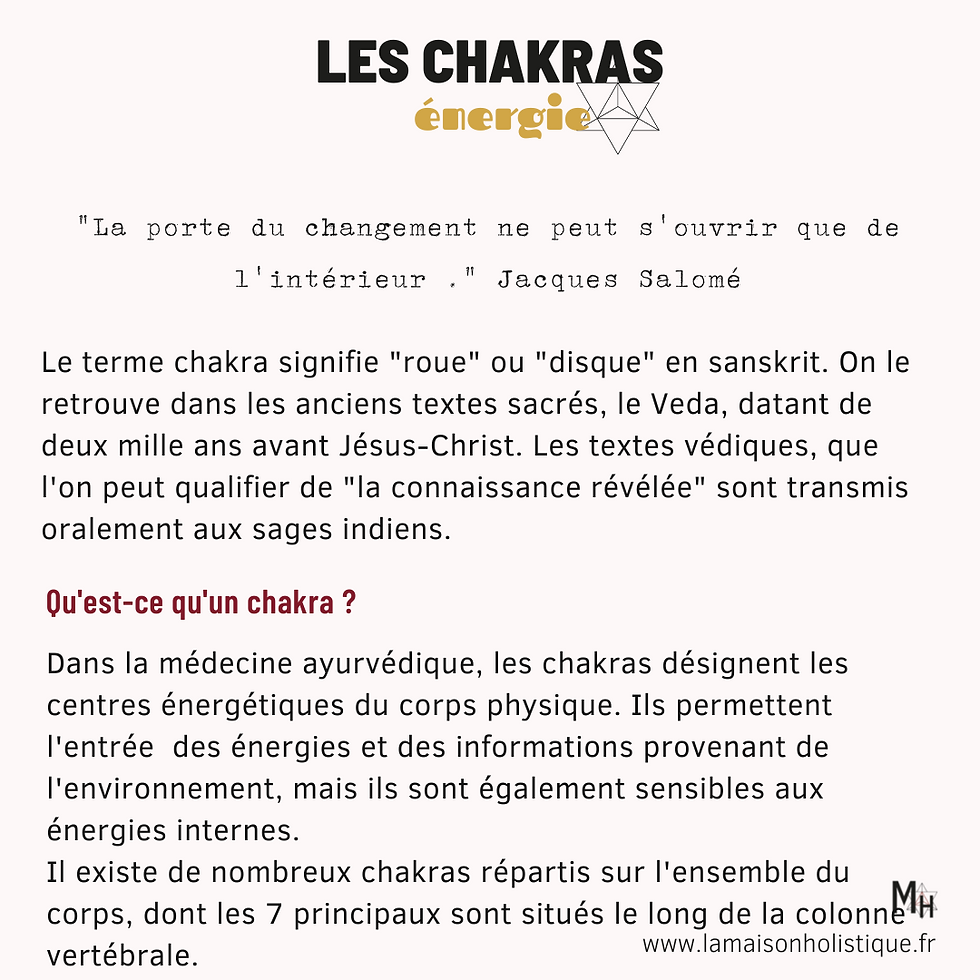 LES CHAKRAS
énergie

"La porte du changement ne peut s'ouvrir que de l'intérieur ." Jacques Salomé

Le terme chakra signifie "roue" ou "disque" en sanskrit. On le retrouve dans les anciens textes sacrés, le Veda, datant de deux mille ans avant Jésus-Christ. Les textes védiques, que l'on peut qualifier de "la connaissance révélée" sont transmis oralement aux sages indiens.

Qu'est-ce qu'un chakra ?

Dans la médecine ayurvédique, les chakras désignent les centres énergétiques du corps physique. Ils permettent l'entrée des énergies et des informations provenant de l'environnement, mais ils sont également sensibles aux énergies internes.
Il existe de nombreux chakras répartis sur l'ensemble du corps, dont les 7 principaux sont situés le long de la colonne vertébrale.

MH
www.lamaisonholistique.fr